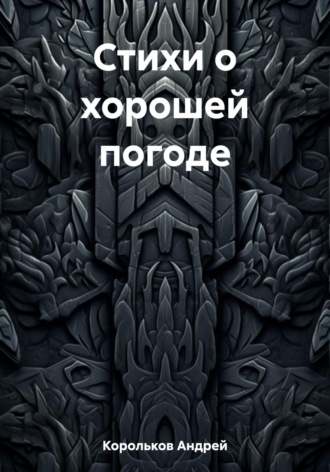 Стихи о хорошей погоде

Корольков Андрей